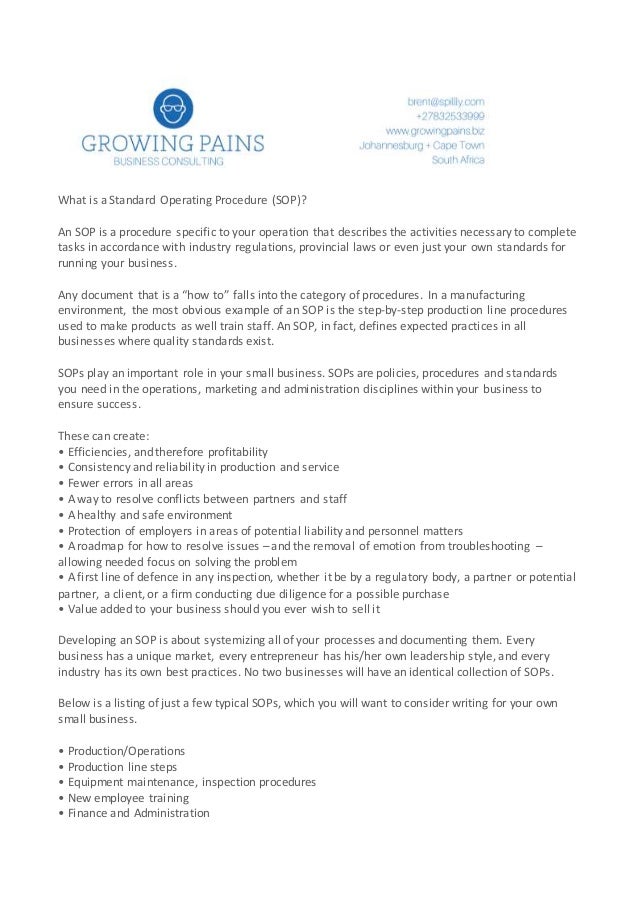 GROWING PAINS
BUSINESS CONSULTING

brent@spilly.com
+27832533999
www.growingpains.biz
Johannesburg + Cape Town
South Africa

What is a Standard Operating Procedure (SOP)?

An SOP is a procedure specific to your operation that describes the activities necessary to complete tasks in accordance with industry regulations, provincial laws or even just your own standards for running your business.

Any document that is a "how to" falls into the category of procedures. In a manufacturing environment, the most obvious example of an SOP is the step-by-step production line procedures used to make products as well train staff. An SOP, in fact, defines expected practices in all businesses where quality standards exist.

SOPs play an important role in your small business. SOPs are policies, procedures and standards you need in the operations, marketing and administration disciplines within your business to ensure success.

These can create:
• Efficiencies, and therefore profitability
• Consistency and reliability in production and service
• Fewer errors in all areas
• A way to resolve conflicts between partners and staff
• A healthy and safe environment
• Protection of employers in areas of potential liability and personnel matters
• A roadmap for how to resolve issues – and the removal of emotion from troubleshooting – allowing needed focus on solving the problem
• A first line of defence in any inspection, whether it be by a regulatory body, a partner or potential partner, a client, or a firm conducting due diligence for a possible purchase
• Value added to your business should you ever wish to sell it

Developing an SOP is about systemizing all of your processes and documenting them. Every business has a unique market, every entrepreneur has his/her own leadership style, and every industry has its own best practices. No two businesses will have an identical collection of SOPs.

Below is a listing of just a few typical SOPs, which you will want to consider writing for your own small business.

• Production/Operations
• Production line steps
• Equipment maintenance, inspection procedures
• New employee training
• Finance and Administration